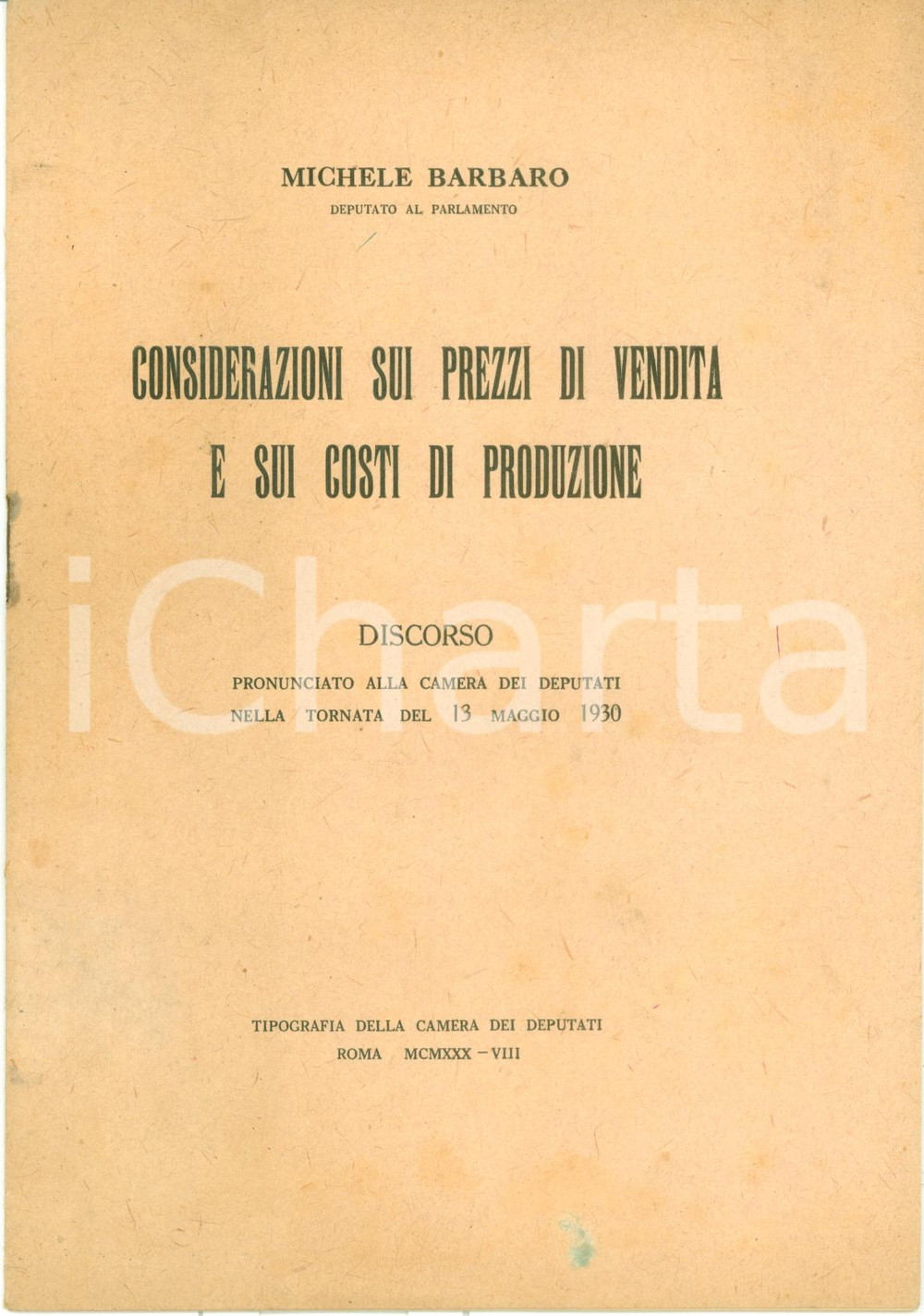 MICHELE BARBARO
DEPUTATO AL PARLAMENTO

CONSIDERAZIONI SUI PREZZI DI VENDITA E SUI COSTI DI PRODUZIONE

iCharta

DISCORSO
PRONUNCIATO ALLA CAMERA DEI DEPUTATI NELLA TORNATA DEL 13 MAGGIO 1930

TIPOGRAFIA DELLA CAMERA DEI DEPUTATI
ROMA MCMXXX – VIII